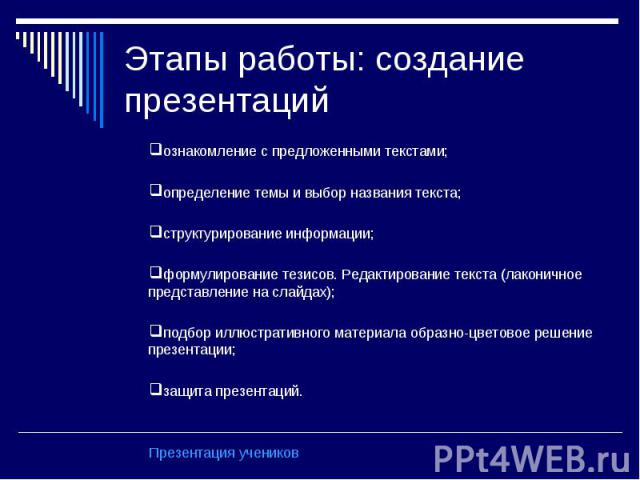 Этапы работы: создание презентаций

❑ознакомление с предложенными текстами;

❑определение темы и выбор названия текста;

❑структурирование информации;

❑формулирование тезисов. Редактирование текста (лаконичное представление на слайдах);

❑подбор иллюстративного материала образно-цветовое решение презентации;

❑защита презентаций.

Презентация учеников

PPt4WEB.ru